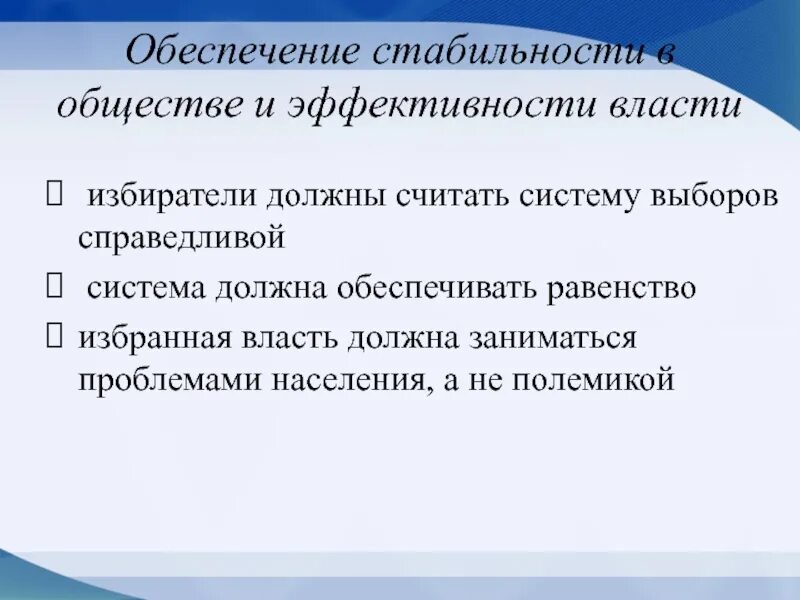 Обеспечение стабильности в обществе и эффективности власти

 избиратели должны считать систему выборов справедливой

 система должна обеспечивать равенство

 избранная власть должна заниматься проблемами населения, а не полемикой